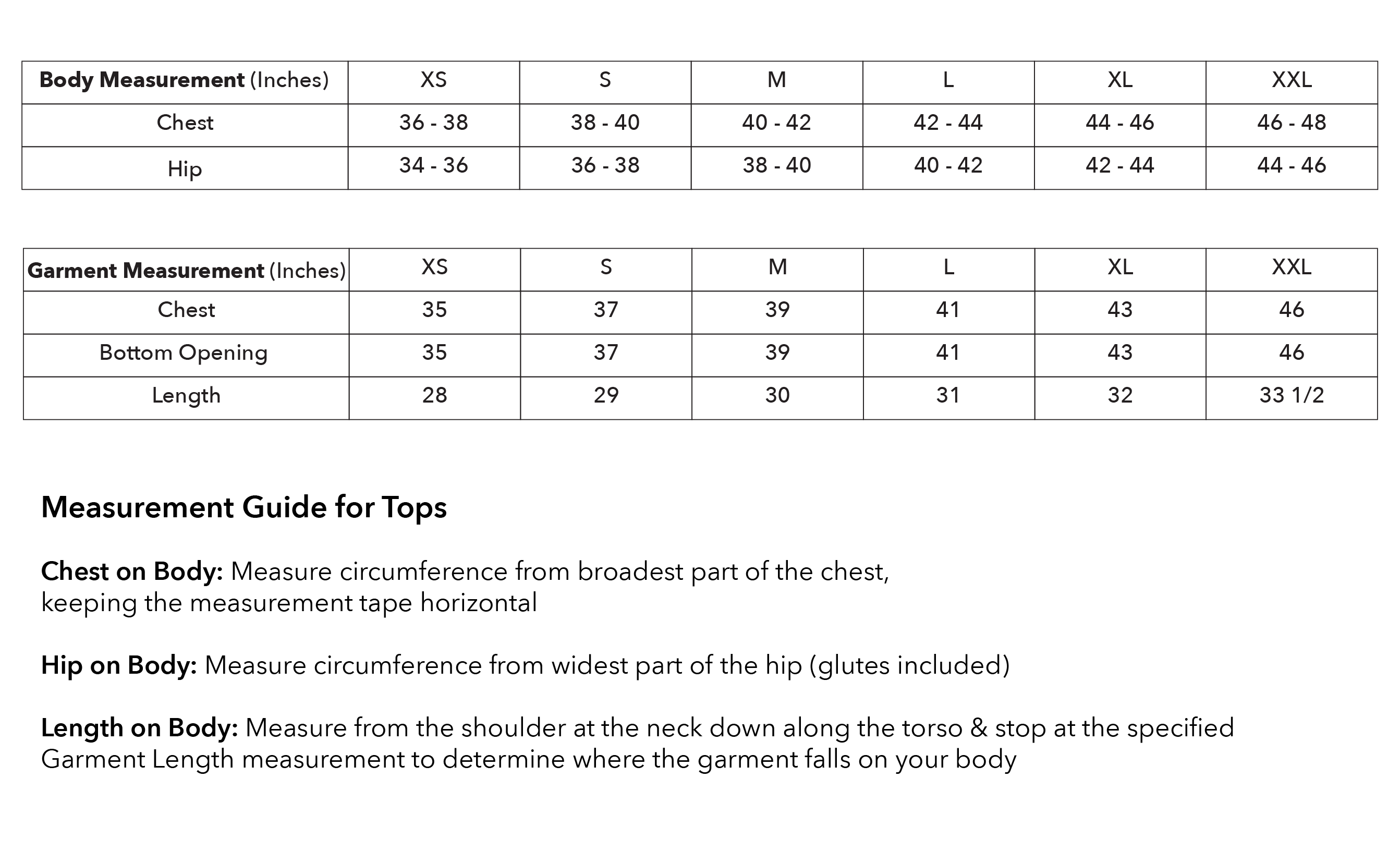 | Body Measurement (Inches) | XS | S | M | L | XL | XXL |
|---|---|---|---|---|---|---|
| Chest | 36 - 38 | 38 - 40 | 40 - 42 | 42 - 44 | 44 - 46 | 46 - 48 |
| Hip | 34 - 36 | 36 - 38 | 38 - 40 | 40 - 42 | 42 - 44 | 44 - 46 |

| Garment Measurement (Inches) | XS | S | M | L | XL | XXL |
|---|---|---|---|---|---|---|
| Chest | 35 | 37 | 39 | 41 | 43 | 46 |
| Bottom Opening | 35 | 37 | 39 | 41 | 43 | 46 |
| Length | 28 | 29 | 30 | 31 | 32 | 33 1/2 |

Measurement Guide for Tops

Chest on Body: Measure circumference from broadest part of the chest, keeping the measurement tape horizontal

Hip on Body: Measure circumference from widest part of the hip (glutes included)

Length on Body: Measure from the shoulder at the neck down along the torso & stop at the specified Garment Length measurement to determine where the garment falls on your body